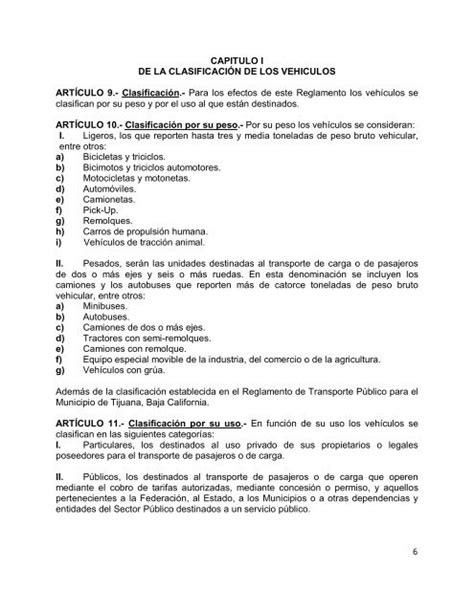 CAPITULO I
DE LA CLASIFICACIÓN DE LOS VEHICULOS

ARTÍCULO 9.- Clasificación.- Para los efectos de este Reglamento los vehículos se clasifican por su peso y por el uso al que están destinados.

ARTÍCULO 10.- Clasificación por su peso.- Por su peso los vehículos se consideran:
I. Ligeros, los que reporten hasta tres y media toneladas de peso bruto vehicular, entre otros:
a) Bicicletas y triciclos.
b) Bicimotos y triciclos automotores.
c) Motocicletas y motonetas.
d) Automóviles.
e) Camionetas.
f) Pick-Up.
g) Remolques.
h) Carros de propulsión humana.
i) Vehículos de tracción animal.

II. Pesados, serán las unidades destinadas al transporte de carga o de pasajeros de dos o más ejes y seis o más ruedas. En esta denominación se incluyen los camiones y los autobuses que reporten más de catorce toneladas de peso bruto vehicular, entre otros:
a) Minibuses.
b) Autobuses.
c) Camiones de dos o más ejes.
d) Tractores con semi-remolques.
e) Camiones con remolque.
f) Equipo especial movible de la industria, del comercio o de la agricultura.
g) Vehículos con grúa.

Además de la clasificación establecida en el Reglamento de Transporte Público para el Municipio de Tijuana, Baja California.

ARTÍCULO 11.- Clasificación por su uso.- En función de su uso los vehículos se clasifican en las siguientes categorías:
I. Particulares, los destinados al uso privado de sus propietarios o legales poseedores para el transporte de pasajeros o de carga.

II. Públicos, los destinados al transporte de pasajeros o de carga que operen mediante el cobro de tarifas autorizadas, mediante concesión o permiso, y aquellos pertenecientes a la Federación, al Estado, a los Municipios o a otras dependencias y entidades del Sector Público destinados a un servicio público.

6